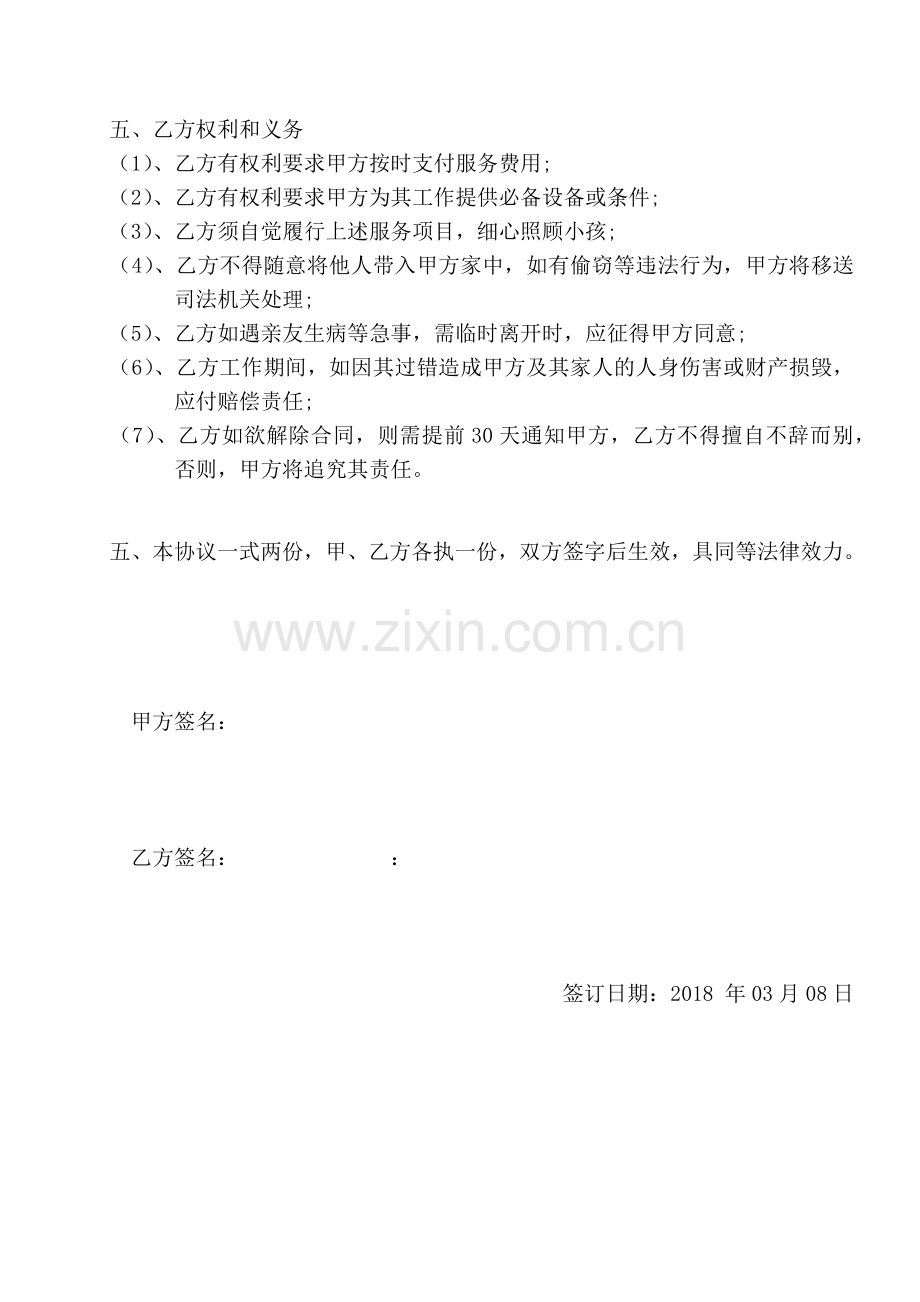 五、乙方权利和义务

（1）、乙方有权利要求甲方按时支付服务费用;

（2）、乙方有权利要求甲方为其工作提供必备设备或条件;

（3）、乙方须自觉履行上述服务项目，细心照顾小孩;

（4）、乙方不得随意将他人带入甲方家中，如有偷窃等违法行为，甲方将移送司法机关处理;

（5）、乙方如遇亲友生病等急事，需临时离开时，应征得甲方同意;

（6）、乙方工作期间，如因其过错造成甲方及其家人的人身伤害或财产损毁，应付赔偿责任;

（7）、乙方如欲解除合同，则需提前 30 天通知甲方，乙方不得擅自不辞而别，否则，甲方将追究其责任。

五、本协议一式两份，甲、乙方各执一份，双方签字后生效，具同等法律效力。

www.zixin.com.cn

甲方签名：

乙方签名： ：

签订日期：2018 年 03 月 08 日